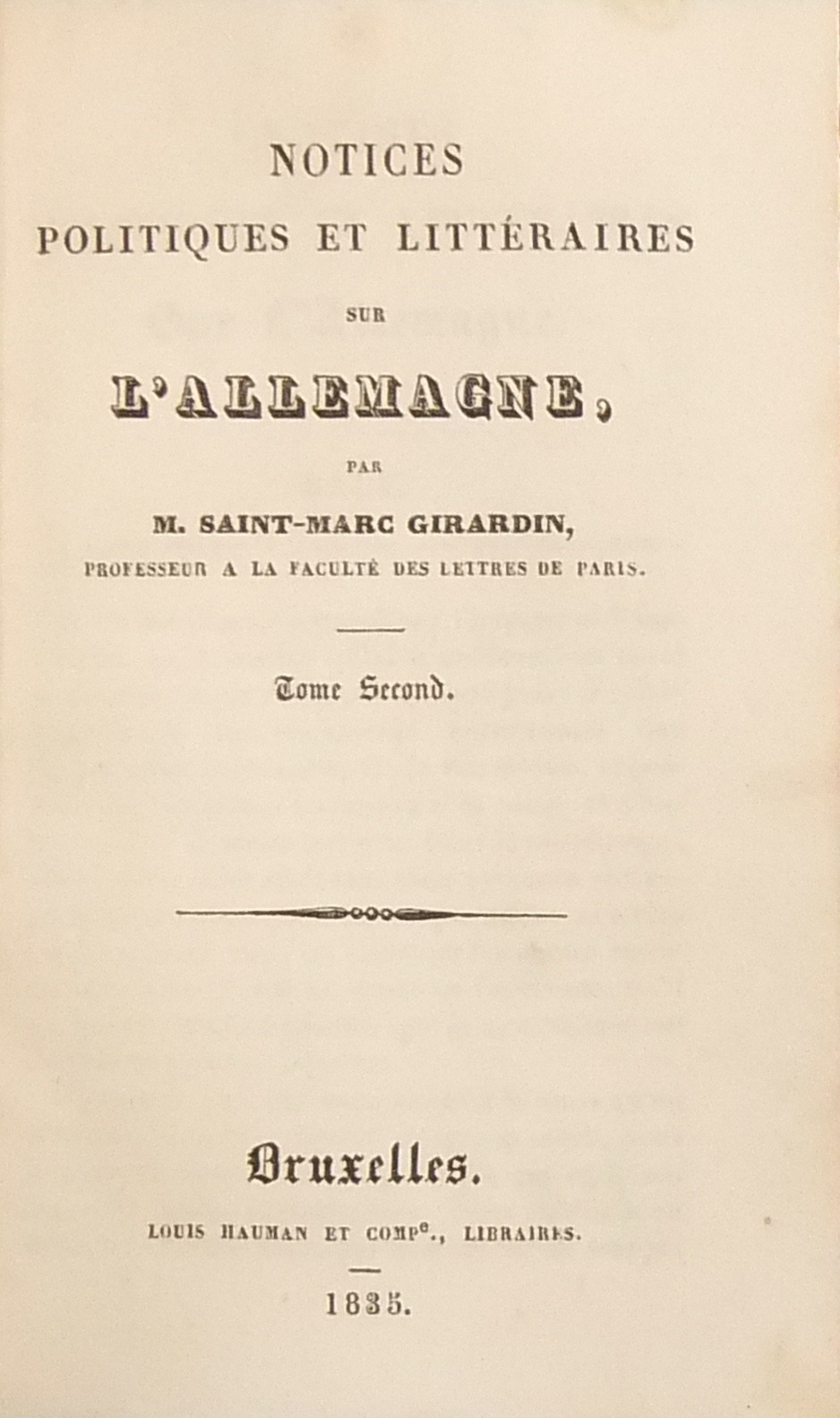 NOTICES
POLITIQUES ET LITTÉRAIRES
SUR
L'ALLEMAGNE,
PAR
M. SAINT-MARC GIRARDIN,
PROFESSEUR A LA FACULTÉ DES LETTRES DE PARIS.

Tome Second.

Bruxelles.
LOUIS HAUMAN ET COMP$^{e}$., LIBRAIRES.

1835.